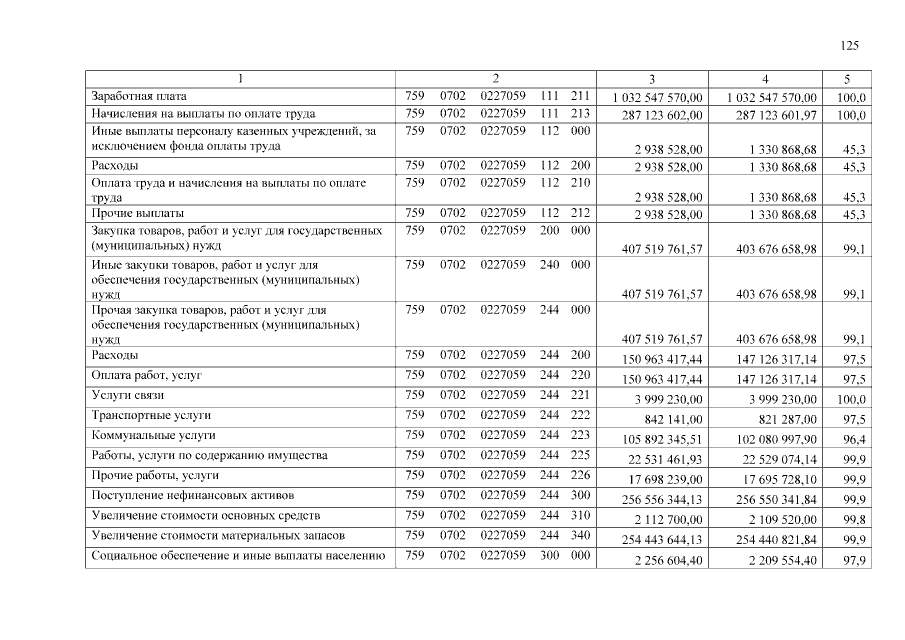 125

| 1 | 2 | 3 | 4 | 5 |
|---|---|---|---|---|
| Заработная плата | 759 0702 0227059 111 211 | 1 032 547 570,00 | 1 032 547 570,00 | 100,0 |
| Начисления на выплаты по оплате труда | 759 0702 0227059 111 213 | 287 123 602,00 | 287 123 601,97 | 100,0 |
| Иные выплаты персоналу казенных учреждений, за исключением фонда оплаты труда | 759 0702 0227059 112 000 | 2 938 528,00 | 1 330 868,68 | 45,3 |
| Расходы | 759 0702 0227059 112 200 | 2 938 528,00 | 1 330 868,68 | 45,3 |
| Оплата труда и начисления на выплаты по оплате труда | 759 0702 0227059 112 210 | 2 938 528,00 | 1 330 868,68 | 45,3 |
| Прочие выплаты | 759 0702 0227059 112 212 | 2 938 528,00 | 1 330 868,68 | 45,3 |
| Закупка товаров, работ и услуг для государственных (муниципальных) нужд | 759 0702 0227059 200 000 | 407 519 761,57 | 403 676 658,98 | 99,1 |
| Иные закупки товаров, работ и услуг для обеспечения государственных (муниципальных) нужд | 759 0702 0227059 240 000 | 407 519 761,57 | 403 676 658,98 | 99,1 |
| Прочая закупка товаров, работ и услуг для обеспечения государственных (муниципальных) нужд | 759 0702 0227059 244 000 | 407 519 761,57 | 403 676 658,98 | 99,1 |
| Расходы | 759 0702 0227059 244 200 | 150 963 417,44 | 147 126 317,14 | 97,5 |
| Оплата работ, услуг | 759 0702 0227059 244 220 | 150 963 417,44 | 147 126 317,14 | 97,5 |
| Услуги связи | 759 0702 0227059 244 221 | 3 999 230,00 | 3 999 230,00 | 100,0 |
| Транспортные услуги | 759 0702 0227059 244 222 | 842 141,00 | 821 287,00 | 97,5 |
| Коммунальные услуги | 759 0702 0227059 244 223 | 105 892 345,51 | 102 080 997,90 | 96,4 |
| Работы, услуги по содержанию имущества | 759 0702 0227059 244 225 | 22 531 461,93 | 22 529 074,14 | 99,9 |
| Прочие работы, услуги | 759 0702 0227059 244 226 | 17 698 239,00 | 17 695 728,10 | 99,9 |
| Поступление нефинансовых активов | 759 0702 0227059 244 300 | 256 556 344,13 | 256 550 341,84 | 99,9 |
| Увеличение стоимости основных средств | 759 0702 0227059 244 310 | 2 112 700,00 | 2 109 520,00 | 99,8 |
| Увеличение стоимости материальных запасов | 759 0702 0227059 244 340 | 254 443 644,13 | 254 440 821,84 | 99,9 |
| Социальное обеспечение и иные выплаты населению | 759 0702 0227059 300 000 | 2 256 604,40 | 2 209 554,40 | 97,9 |